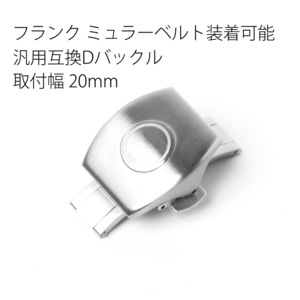 フランク ミュラーベルト装着可能
汎用互換Dバックル
取付幅 20mm